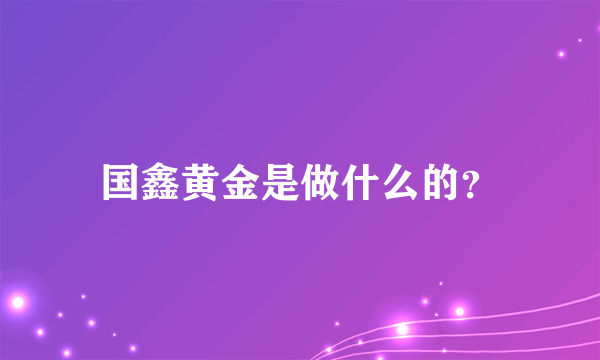 国鑫黄金是做什么的?